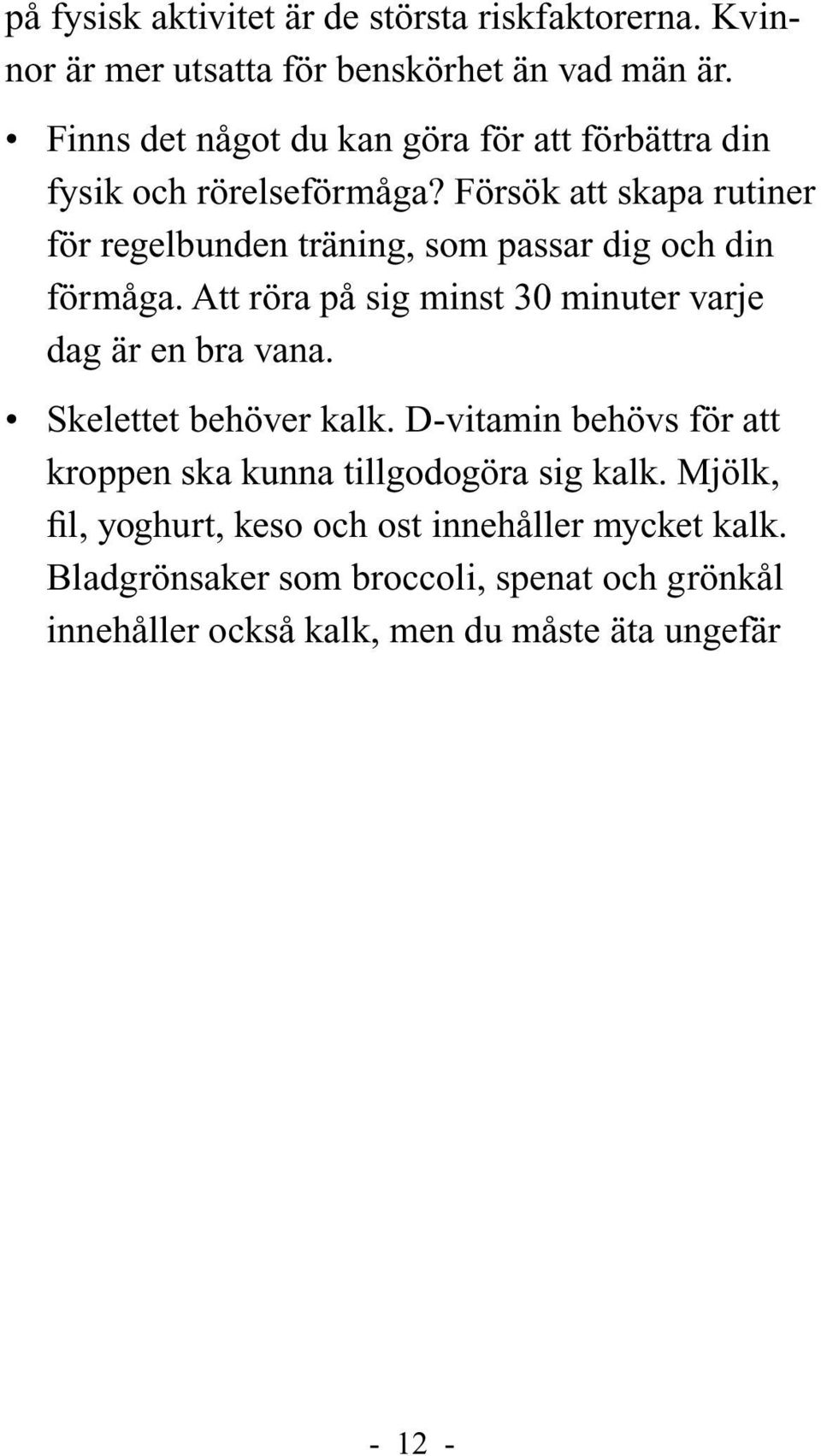 på fysisk aktivitet är de största riskfaktorerna. Kvinnor är mer utsatta för benskörhet än vad män är.

• Finns det något du kan göra för att förbättra din fysik och rörelseförmåga? Försök att skapa rutiner för regelbunden träning, som passar dig och din förmåga. Att röra på sig minst 30 minuter varje dag är en bra vana.

• Skelettet behöver kalk. D-vitamin behövs för att kroppen ska kunna tillgodogöra sig kalk. Mjölk, fil, yoghurt, keso och ost innehåller mycket kalk. Bladgrönsaker som broccoli, spenat och grönkål innehåller också kalk, men du måste äta ungefär

- 12 -